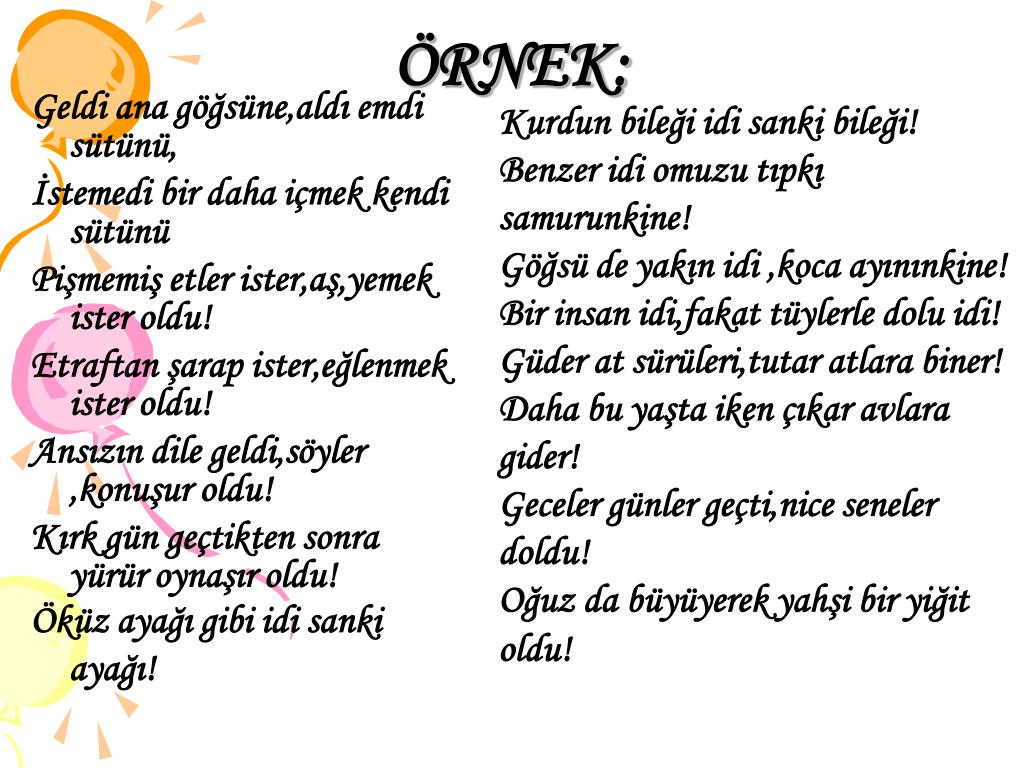 ÖRNEK:

Geldi ana göğsüne,aldı emdi sütünü,
İstemedi bir daha içmek kendi sütünü
Pişmemiş etler ister,aş,yemek ister oldu!
Etraftan şarap ister,eğlenmek ister oldu!
Ansızın dile geldi,söyler ,konuşur oldu!
Kırk gün geçtikten sonra yürür oynaşır oldu!
Öküz ayağı gibi idi sanki ayağı!

Kurdun bileği idi sanki bileği!
Benzer idi omuzu tıpkı samurunkine!
Göğsü de yakın idi ,koca ayınınkine!
Bir insan idi,fakat tüylerle dolu idi!
Güder at sürüleri,tutar atlara biner!
Daha bu yaşta iken çıkar avlara gider!
Geceler günler geçti,nice seneler doldu!
Oğuz da büyüyerek yahşi bir yiğit oldu!